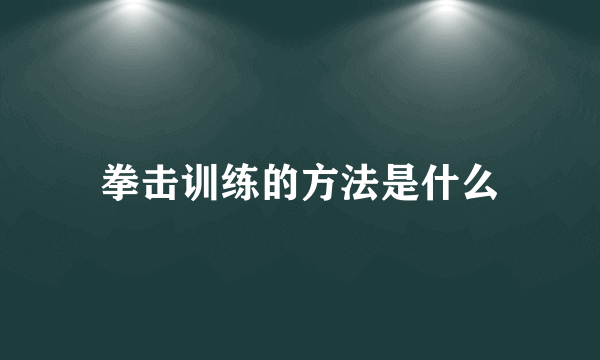 拳击训练的方法是什么